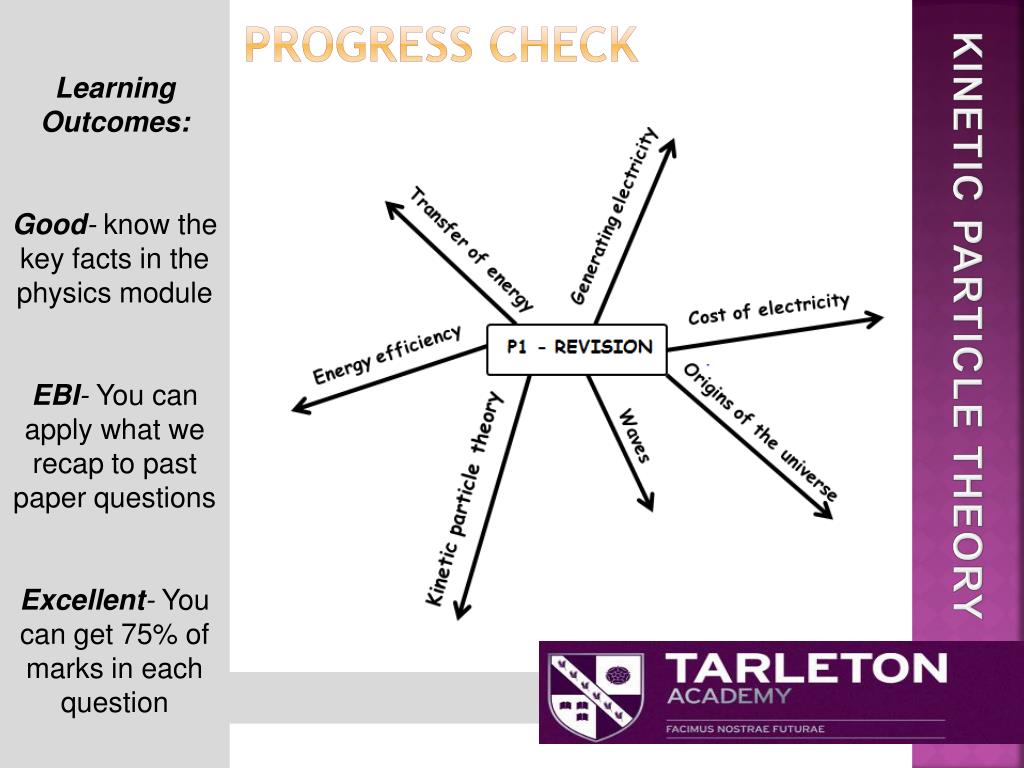 Learning Outcomes:

Good- know the key facts in the physics module

EBI- You can apply what we recap to past paper questions

Excellent- You can get 75% of marks in each question

PROGRESS CHECK

P1 - REVISION

Transfer of energy

Generating electricity

Cost of electricity

Origins of the universe

Waves

Kinetic particle theory

Energy efficiency

KINETIC PARTICLE THEORY

TARLETON ACADEMY

FACIMUS NOSTRAE FUTURAE